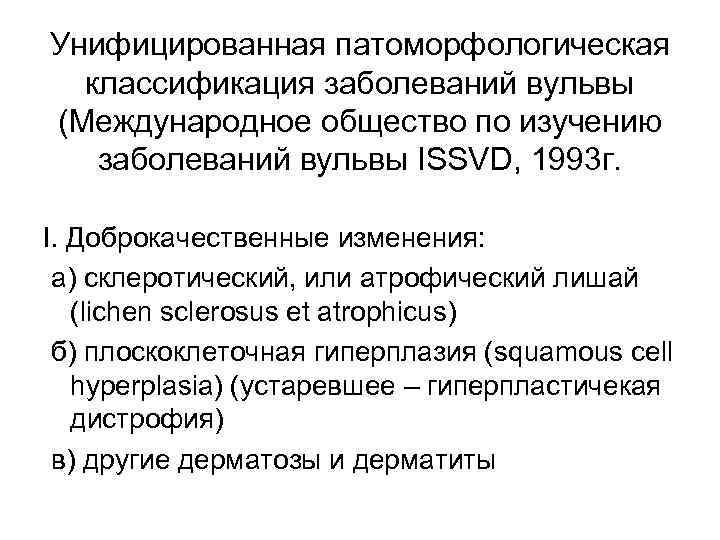 Унифицированная патоморфологическая классификация заболеваний вульвы (Международное общество по изучению заболеваний вульвы ISSVD, 1993г.

I. Доброкачественные изменения:

а) склеротический, или атрофический лишай (lichen sclerosus et atrophicus)

б) плоскоклеточная гиперплазия (squamous cell hyperplasia) (устаревшее – гиперпластичекая дистрофия)

в) другие дерматозы и дерматиты